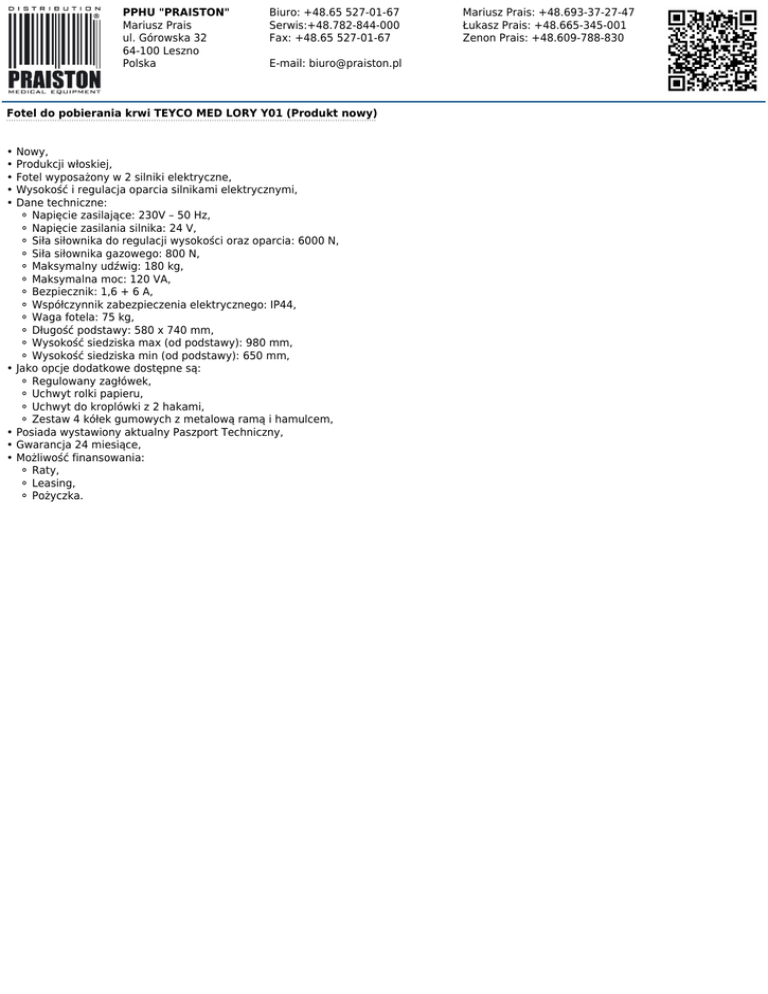 DISTRIBUTION
PRAISTON
MEDICAL EQUIPMENT

PPHU "PRAISTON"
Mariusz Prais
ul. Górowska 32
64-100 Leszno
Polska

Biuro: +48.65 527-01-67
Serwis:+48.782-844-000
Fax: +48.65 527-01-67

E-mail: biuro@praiston.pl

Mariusz Prais: +48.693-37-27-47
Łukasz Prais: +48.665-345-001
Zenon Prais: +48.609-788-830

Fotel do pobierania krwi TEYCO MED LORY Y01 (Produkt nowy)

• Nowy,
• Produkcji włoskiej,
• Fotel wyposażony w 2 silniki elektryczne,
• Wysokość i regulacja oparcia silnikami elektrycznymi,
• Dane techniczne:
  ◦ Napięcie zasilające: 230V – 50 Hz,
  ◦ Napięcie zasilania silnika: 24 V,
  ◦ Siła siłownika do regulacji wysokości oraz oparcia: 6000 N,
  ◦ Siła siłownika gazowego: 800 N,
  ◦ Maksymalny udźwig: 180 kg,
  ◦ Maksymalna moc: 120 VA,
  ◦ Bezpiecznik: 1,6 + 6 A,
  ◦ Współczynnik zabezpieczenia elektrycznego: IP44,
  ◦ Waga fotela: 75 kg,
  ◦ Długość podstawy: 580 x 740 mm,
  ◦ Wysokość siedziska max (od podstawy): 980 mm,
  ◦ Wysokość siedziska min (od podstawy): 650 mm,
• Jako opcje dodatkowe dostępne są:
  ◦ Regulowany zagłówek,
  ◦ Uchwyt rolki papieru,
  ◦ Uchwyt do kroplówki z 2 hakami,
  ◦ Zestaw 4 kółek gumowych z metalową ramą i hamulcem,
• Posiada wystawiony aktualny Paszport Techniczny,
• Gwarancja 24 miesiące,
• Możliwość finansowania:
  ◦ Raty,
  ◦ Leasing,
  ◦ Pożyczka.